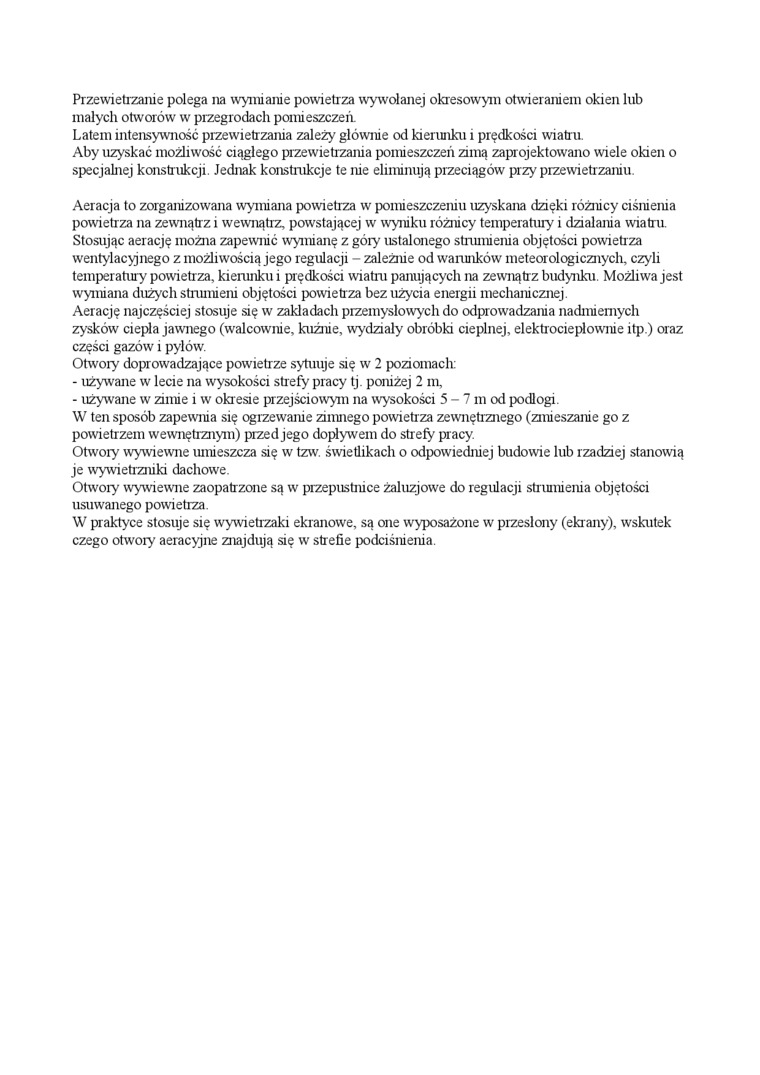 Przewietrzanie polega na wymianie powietrza wywołanej okresowym otwieraniem okien lub małych otworów w przegrodach pomieszczeń.
Latem intensywność przewietrzania zależy głównie od kierunku i prędkości wiatru.
Aby uzyskać możliwość ciągłego przewietrzania pomieszczeń zimą zaprojektowano wiele okien o specjalnej konstrukcji. Jednak konstrukcje te nie eliminują przeciągów przy przewietrzaniu.

Aeracja to zorganizowana wymiana powietrza w pomieszczeniu uzyskana dzięki różnicy ciśnienia powietrza na zewnątrz i wewnątrz, powstającej w wyniku różnicy temperatury i działania wiatru.
Stosując aerację można zapewnić wymianę z góry ustalonego strumienia objętości powietrza wentylacyjnego z możliwością jego regulacji – zależnie od warunków meteorologicznych, czyli temperatury powietrza, kierunku i prędkości wiatru panujących na zewnątrz budynku. Możliwa jest wymiana dużych strumieni objętości powietrza bez użycia energii mechanicznej.
Aerację najczęściej stosuje się w zakładach przemysłowych do odprowadzania nadmiernych zysków ciepła jawnego (walcownie, kuźnie, wydziały obróbki cieplnej, elektrociepłownie itp.) oraz części gazów i pyłów.
Otwory doprowadzające powietrze sytuuje się w 2 poziomach:
- używane w lecie na wysokości strefy pracy tj. poniżej 2 m,
- używane w zimie i w okresie przejściowym na wysokości 5 – 7 m od podłogi.
W ten sposób zapewnia się ogrzewanie zimnego powietrza zewnętrznego (zmieszanie go z powietrzem wewnętrznym) przed jego dopływem do strefy pracy.
Otwory wywiewne umieszcza się w tzw. świetlikach o odpowiedniej budowie lub rzadziej stanowią je wywietrzniki dachowe.
Otwory wywiewne zaopatrzone są w przepustnice żaluzjowe do regulacji strumienia objętości usuwanego powietrza.
W praktyce stosuje się wywietrzaki ekranowe, są one wyposażone w przesłony (ekrany), wskutek czego otwory aeracyjne znajdują się w strefie podciśnienia.